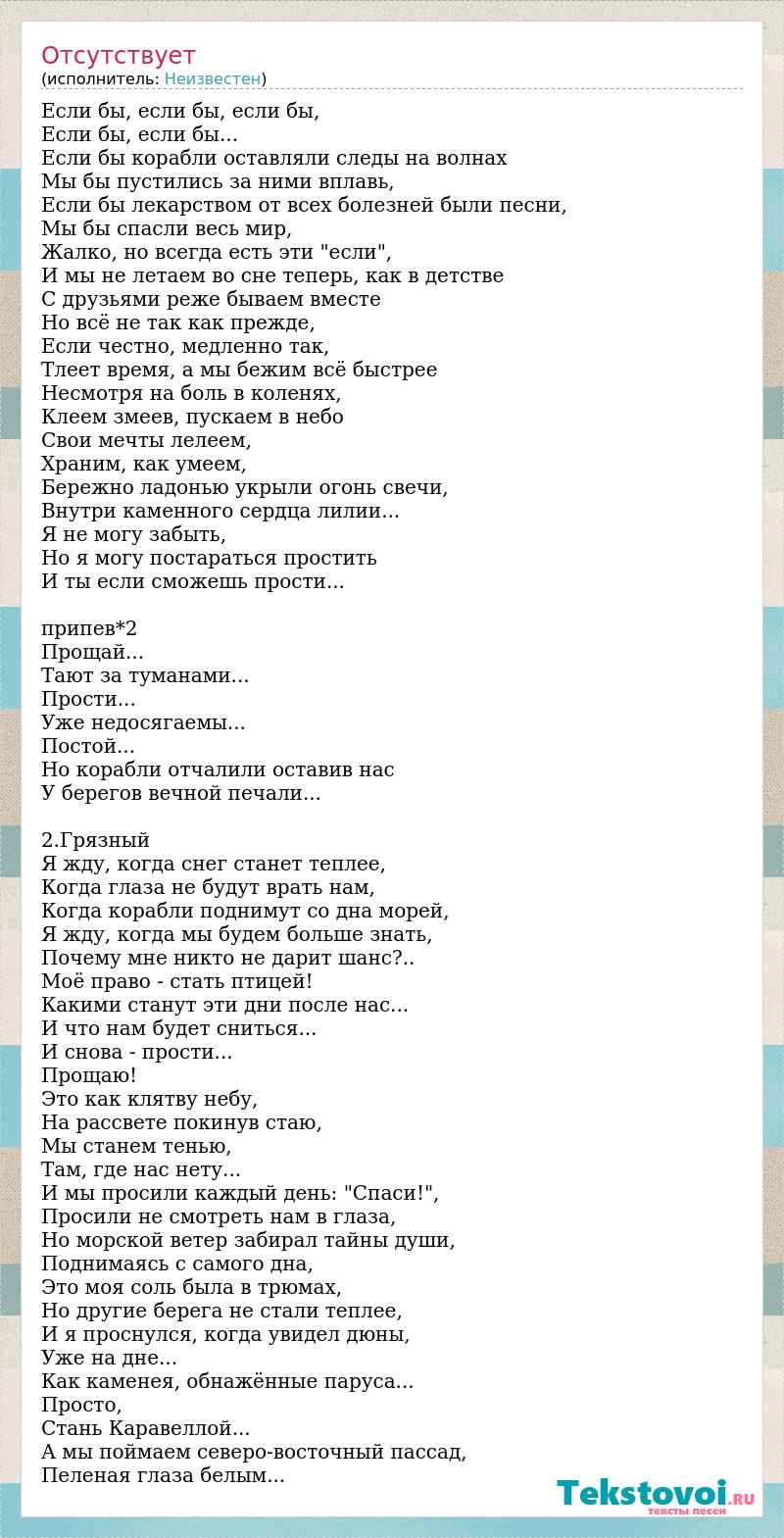 Отсутствует
(исполнитель: Неизвестен)

Если бы, если бы, если бы,
Если бы, если бы...
Если бы корабли оставляли следы на волнах
Мы бы пустились за ними вплавь,
Если бы лекарством от всех болезней были песни,
Мы бы спасли весь мир,
Жалко, но всегда есть эти "если",
И мы не летаем во сне теперь, как в детстве
С друзьями реже бываем вместе
Но всё не так как прежде,
Если честно, медленно так,
Тлеет время, а мы бежим всё быстрее
Несмотря на боль в коленях,
Клеем змеев, пускаем в небо
Свои мечты лелеем,
Храним, как умеем,
Бережно ладонью укрыли огонь свечи,
Внутри каменного сердца лилии...
Я не могу забыть,
Но я могу постараться простить
И ты если сможешь прости...

припев*2
Прощай...
Тают за туманами...
Прости...
Уже недосягаемы...
Постой...
Но корабли отчалили оставив нас
У берегов вечной печали...

2.Грязный
Я жду, когда снег станет теплее,
Когда глаза не будут врать нам,
Когда корабли поднимут со дна морей,
Я жду, когда мы будем больше знать,
Почему мне никто не дарит шанс?..
Моё право - стать птицей!
Какими станут эти дни после нас...
И что нам будет сниться...
И снова - прости...
Прощаю!
Это как клятву небу,
На рассвете покинув стаю,
Мы станем тенью,
Там, где нас нету...
И мы просили каждый день: "Спаси!",
Просили не смотреть нам в глаза,
Но морской ветер забирал тайны души,
Поднимаясь с самого дна,
Это моя соль была в трюмах,
Но другие берега не стали теплее,
И я проснулся, когда увидел дюны,
Уже на дне...
Как каменея, обнажённые паруса...
Просто,
Стань Каравеллой...
А мы поймаем северо-восточный пассад,
Пеленая глаза белым...

Tekstovoi.RU
тексты песен